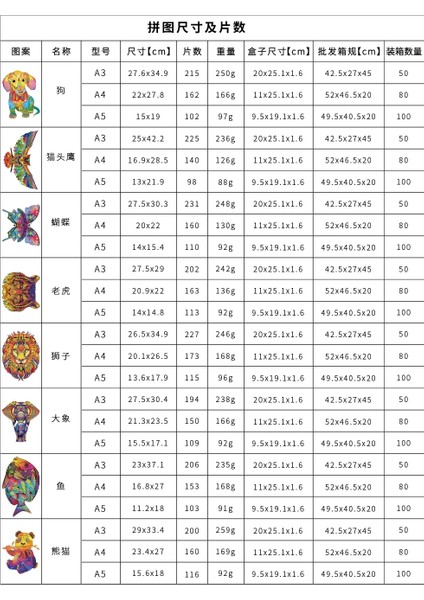 拼图尺寸及片数

| 图案 | 名称 | 型号 | 尺寸【cm】 | 片数 | 重量 | 盒子尺寸【cm】 | 批发箱规【cm】 | 装箱数量 |
|---|---|---|---|---|---|---|---|---|
| | 狗 | A3 | 27.6x34.9 | 215 | 250g | 20x25.1x1.6 | 42.5x27x45 | 50 |
| | | A4 | 22x27.8 | 162 | 166g | 11x25.1x1.6 | 52x46.5x20 | 80 |
| | | A5 | 15x19 | 102 | 97g | 9.5x19.1x1.6 | 49.5x40.5x20 | 100 |
| | 猫头鹰 | A3 | 25x42.2 | 225 | 236g | 20x25.1x1.6 | 42.5x27x45 | 50 |
| | | A4 | 16.9x28.5 | 140 | 126g | 11x25.1x1.6 | 52x46.5x20 | 80 |
| | | A5 | 13x21.9 | 98 | 88g | 9.5x19.1x1.6 | 49.5x40.5x20 | 100 |
| | 蝴蝶 | A3 | 27.5x30.3 | 231 | 248g | 20x25.1x1.6 | 42.5x27x45 | 50 |
| | | A4 | 20x22 | 160 | 130g | 11x25.1x1.6 | 52x46.5x20 | 80 |
| | | A5 | 14x15.4 | 110 | 92g | 9.5x19.1x1.6 | 49.5x40.5x20 | 100 |
| | 老虎 | A3 | 27.5x29 | 202 | 242g | 20x25.1x1.6 | 42.5x27x45 | 50 |
| | | A4 | 20.9x22 | 163 | 136g | 11x25.1x1.6 | 52x46.5x20 | 80 |
| | | A5 | 14x14.8 | 113 | 92g | 9.5x19.1x1.6 | 49.5x40.5x20 | 100 |
| | 狮子 | A3 | 26.5x34.9 | 227 | 246g | 20x25.1x1.6 | 42.5x27x45 | 50 |
| | | A4 | 20.1x26.5 | 173 | 168g | 11x25.1x1.6 | 52x46.5x20 | 80 |
| | | A5 | 13.6x17.9 | 115 | 96g | 9.5x19.1x1.6 | 49.5x40.5x20 | 100 |
| | 大象 | A3 | 27.5x30.4 | 194 | 238g | 20x25.1x1.6 | 42.5x27x45 | 50 |
| | | A4 | 21.3x23.5 | 150 | 166g | 11x25.1x1.6 | 52x46.5x20 | 80 |
| | | A5 | 15.5x17.1 | 109 | 92g | 9.5x19.1x1.6 | 49.5x40.5x20 | 100 |
| | 鱼 | A3 | 23x37.1 | 206 | 235g | 20x25.1x1.6 | 42.5x27x45 | 50 |
| | | A4 | 16.8x27 | 153 | 168g | 11x25.1x1.6 | 52x46.5x20 | 80 |
| | | A5 | 11.2x18 | 103 | 91g | 9.5x19.1x1.6 | 49.5x40.5x20 | 100 |
| | 熊猫 | A3 | 29x33.4 | 200 | 259g | 20x25.1x1.6 | 42.5x27x45 | 50 |
| | | A4 | 23.4x27 | 160 | 169g | 11x25.1x1.6 | 52x46.5x20 | 80 |
| | | A5 | 15.6x18 | 116 | 92g | 9.5x19.1x1.6 | 49.5x40.5x20 | 100 |